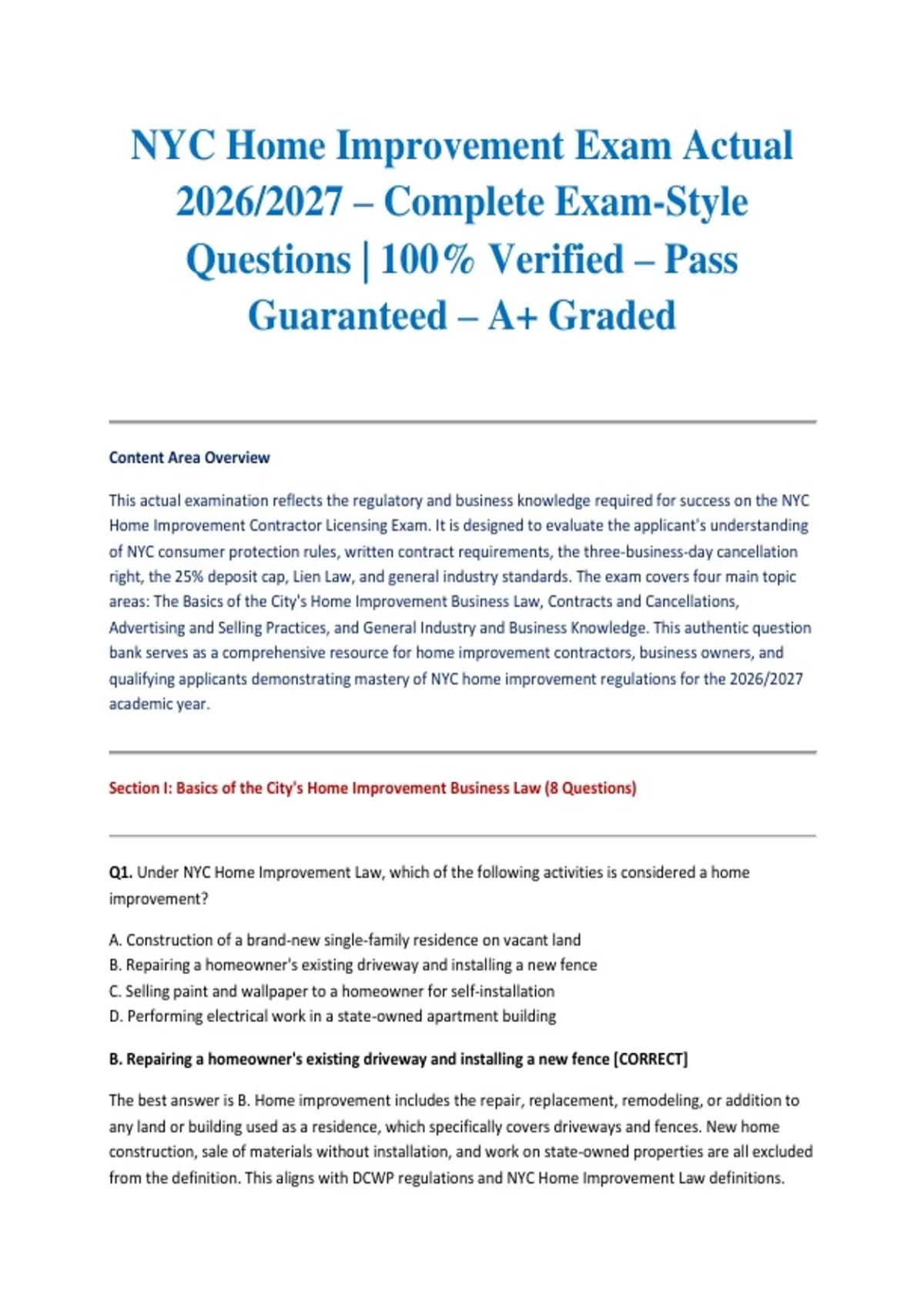 NYC Home Improvement Exam Actual 2026/2027 – Complete Exam-Style Questions | 100% Verified – Pass Guaranteed – A+ Graded

Content Area Overview

This actual examination reflects the regulatory and business knowledge required for success on the NYC Home Improvement Contractor Licensing Exam. It is designed to evaluate the applicant's understanding of NYC consumer protection rules, written contract requirements, the three-business-day cancellation right, the 25% deposit cap, Lien Law, and general industry standards. The exam covers four main topic areas: The Basics of the City's Home Improvement Business Law, Contracts and Cancellations, Advertising and Selling Practices, and General Industry and Business Knowledge. This authentic question bank serves as a comprehensive resource for home improvement contractors, business owners, and qualifying applicants demonstrating mastery of NYC home improvement regulations for the 2026/2027 academic year.

Section I: Basics of the City's Home Improvement Business Law (8 Questions)

Q1. Under NYC Home Improvement Law, which of the following activities is considered a home improvement?

A. Construction of a brand-new single-family residence on vacant land
B. Repairing a homeowner's existing driveway and installing a new fence
C. Selling paint and wallpaper to a homeowner for self-installation
D. Performing electrical work in a state-owned apartment building

B. Repairing a homeowner's existing driveway and installing a new fence [CORRECT]

The best answer is B. Home improvement includes the repair, replacement, remodeling, or addition to any land or building used as a residence, which specifically covers driveways and fences. New home construction, sale of materials without installation, and work on state-owned properties are all excluded from the definition. This aligns with DCWP regulations and NYC Home Improvement Law definitions.